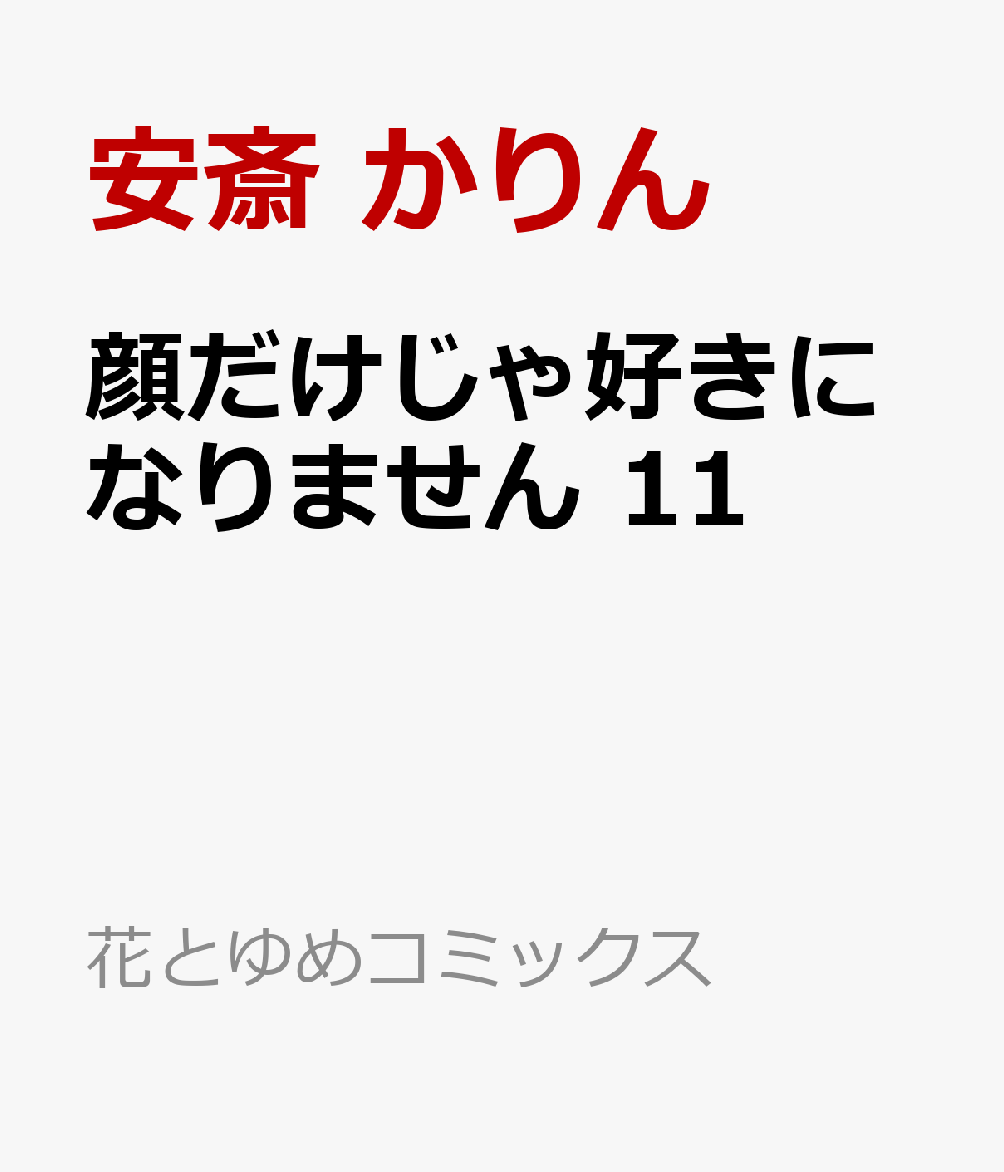 安斎 かりん

顔だけじゃ好きになりません 11

花とゆめコミックス